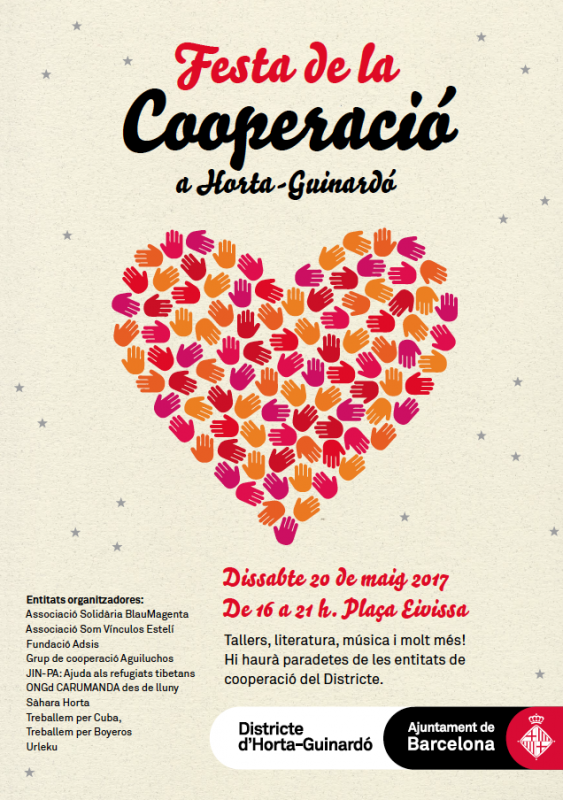 Festa de la
Cooperació
a Horta-Guinardó

Entitats organitzadores:
Associació Solidària BlauMagenta
Associació Som Vínculos Estelí
Fundació Adsis
Grup de cooperació Aguiluchos
JIN-PA: Ajuda als refugiats tibetans
ONGd CARUMANDA des de lluny
Sàhara Horta
Treballem per Cuba,
Treballem per Boyeros
Urleku

Dissabte 20 de maig 2017
De 16 a 21 h. Plaça Eivissa

Tallers, literatura, música i molt més! Hi haurà paradetes de les entitats de cooperació del Districte.

Districte
d'Horta-Guinardó

Ajuntament de
Barcelona